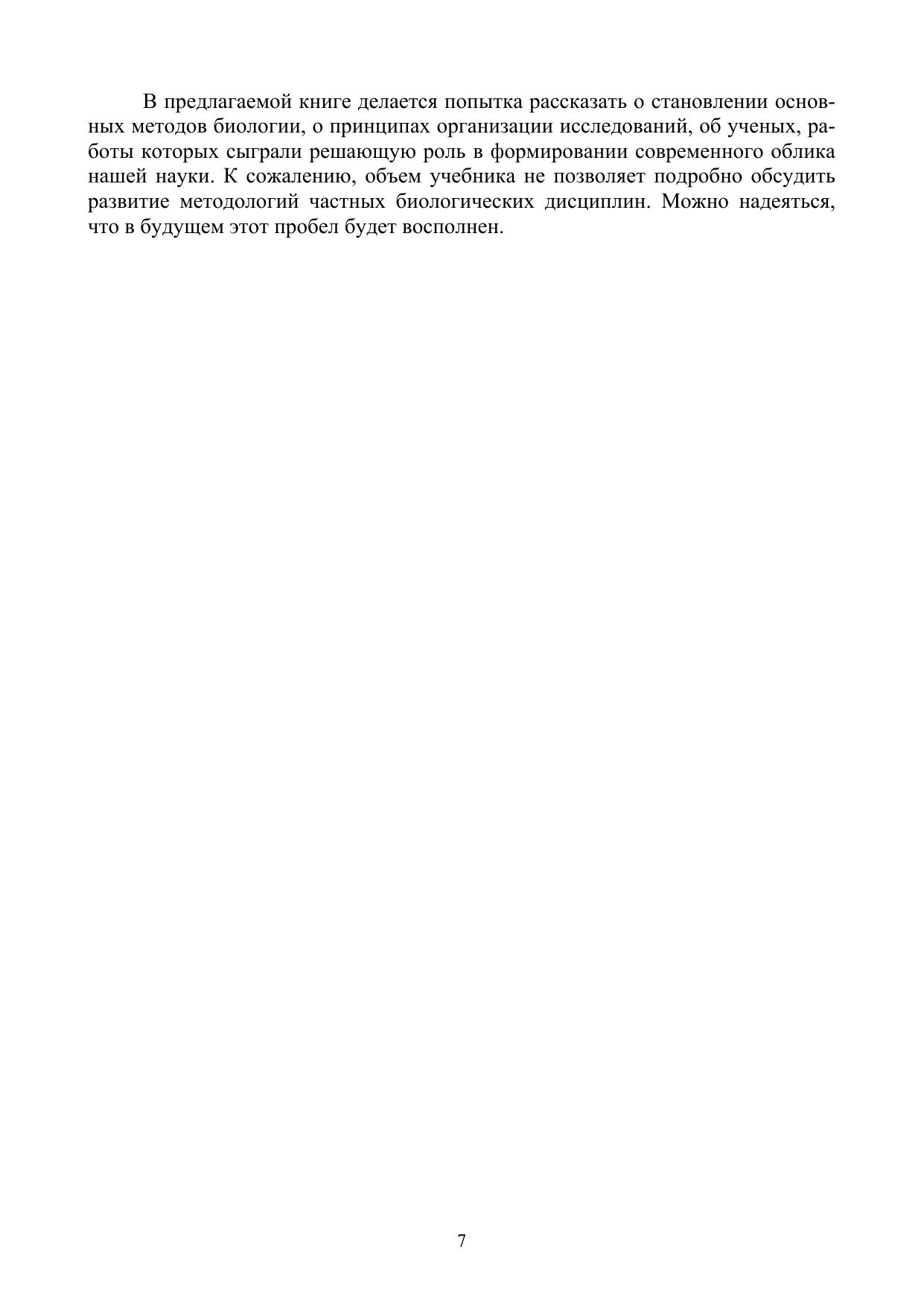 В предлагаемой книге делается попытка рассказать о становлении основных методов биологии, о принципах организации исследований, об ученых, работы которых сыграли решающую роль в формировании современного облика нашей науки. К сожалению, объем учебника не позволяет подробно обсудить развитие методологий частных биологических дисциплин. Можно надеяться, что в будущем этот пробел будет восполнен.

7